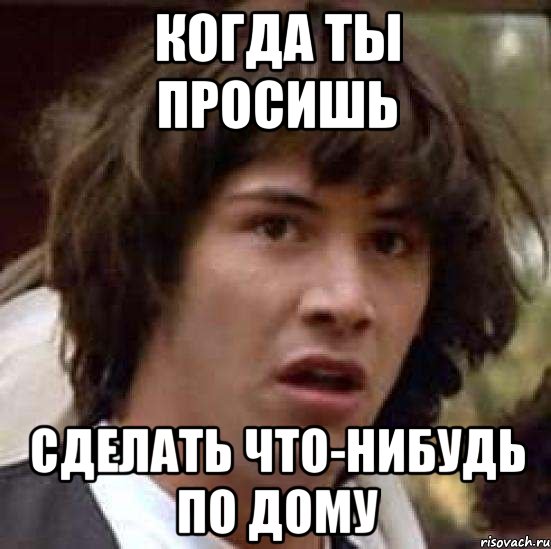 КОГДА ТЫ ПРОСИШЬ

СДЕЛАТЬ ЧТО-НИБУДЬ ПО ДОМУ

risovach.ru